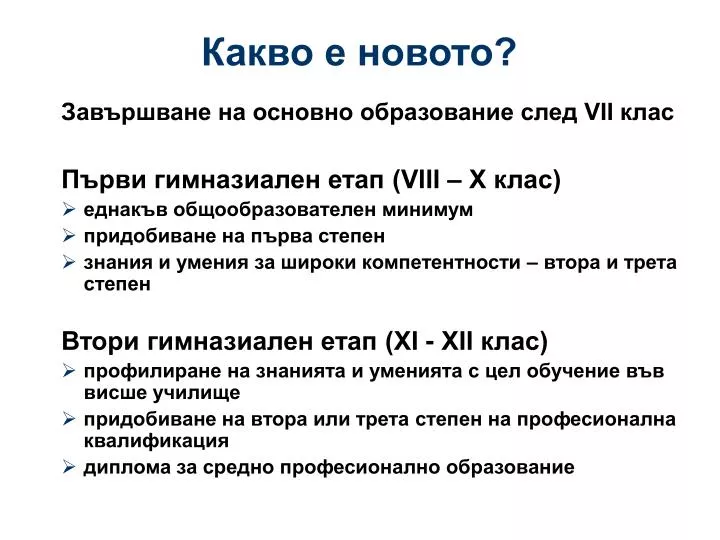 Какво е новото?

Завършване на основно образование след VII клас

Първи гимназиален етап (VIII – X клас)

➢ еднакъв общообразователен минимум
➢ придобиване на първа степен
➢ знания и умения за широки компетентности – втора и трета степен

Втори гимназиален етап (XI - XII клас)

➢ профилиране на знанията и уменията с цел обучение във висше училище
➢ придобиване на втора или трета степен на професионална квалификация
➢ диплома за средно професионално образование